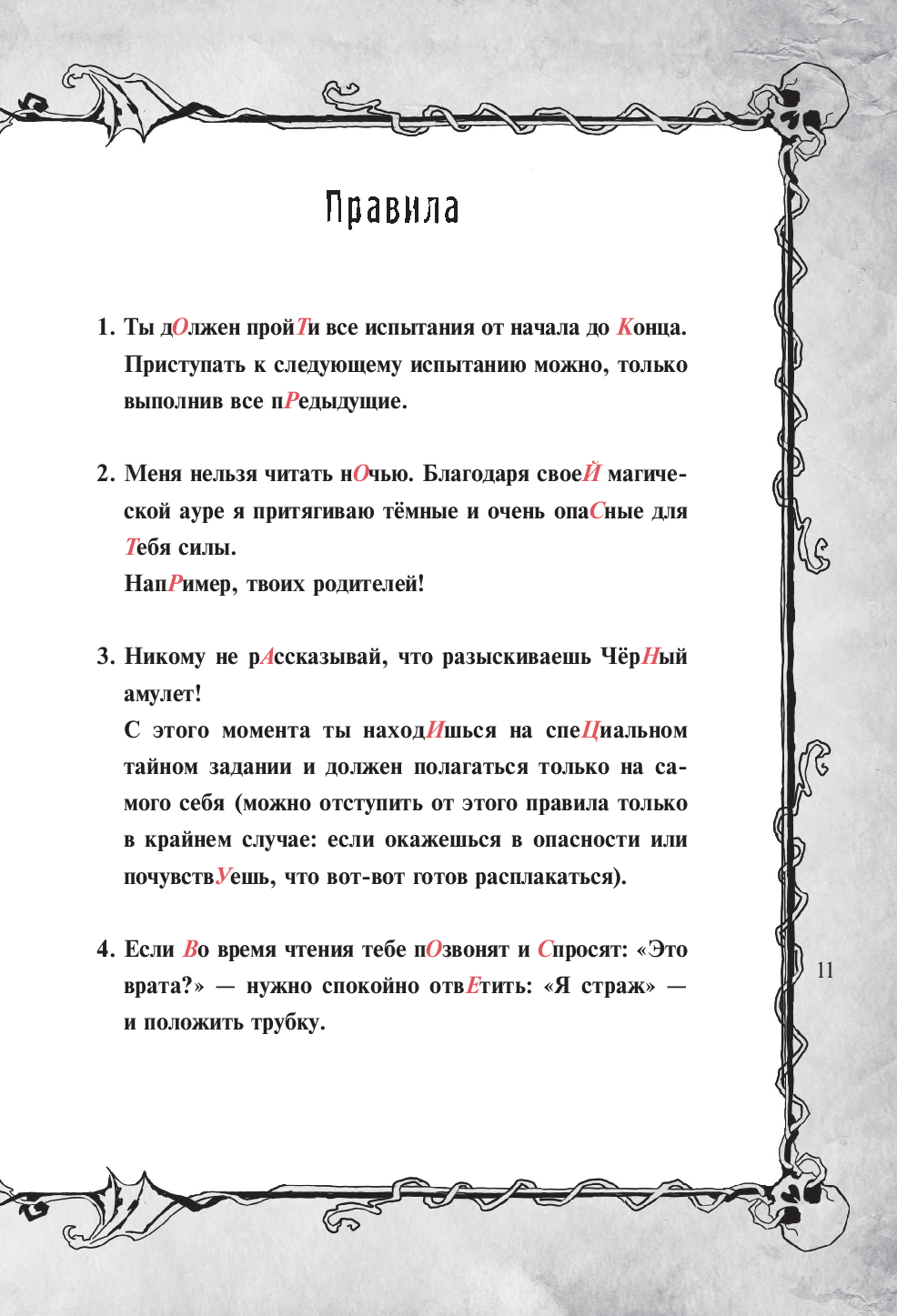 Правила

1. Ты дОлжен пройТи все испытания от начала до Конца. Приступать к следующему испытанию можно, только выполнив все пРедыдущие.

2. Меня нельзя читать нОчью. Благодаря своеЙ магической ауре я притягиваю тёмные и очень опаСные для Тебя силы.
НапРимер, твоих родителей!

3. Никому не рАссказывай, что разыскиваешь ЧёрНый амулет!
С этого момента ты находИшься на спеЦиальном тайном задании и должен полагаться только на самого себя (можно отступить от этого правила только в крайнем случае: если окажешься в опасности или почувствУешь, что вот-вот готов расплакаться).

4. Если Во время чтения тебе пОзвонят и Спросят: «Это врата?» — нужно спокойно отвЕтить: «Я страж» — и положить трубку.

11